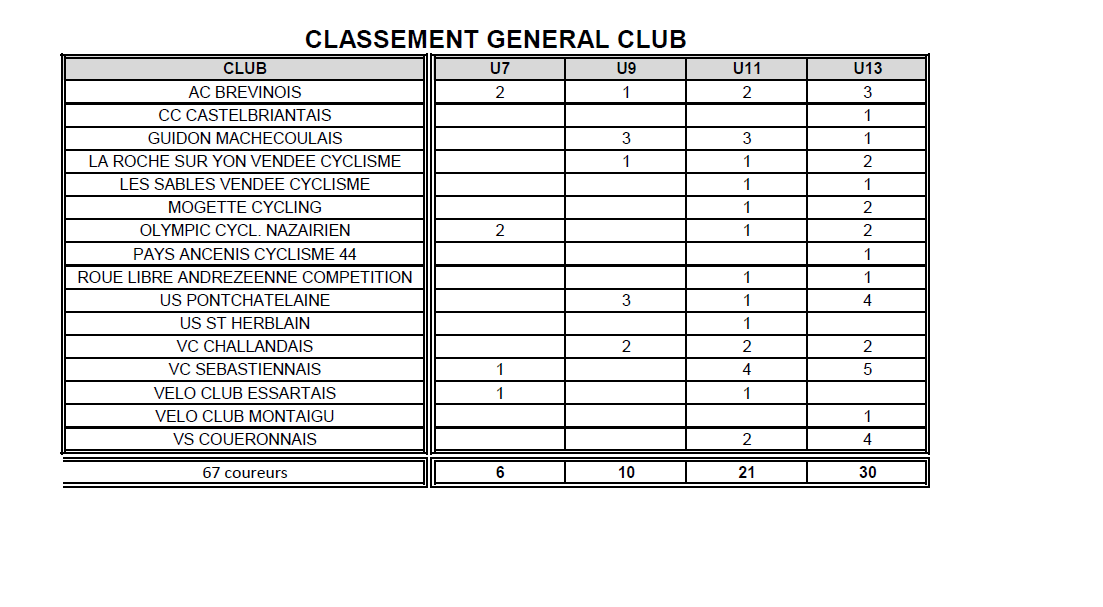 CLASSEMENT GENERAL CLUB

| CLUB | U7 | U9 | U11 | U13 |
|---|---|---|---|---|
| AC BREVINOIS | 2 | 1 | 2 | 3 |
| CC CASTELBRIANTAIS | | | | 1 |
| GUIDON MACHECOULAIS | | 3 | 3 | 1 |
| LA ROCHE SUR YON VENDEE CYCLISME | | 1 | 1 | 2 |
| LES SABLES VENDEE CYCLISME | | | 1 | 1 |
| MOGETTE CYCLING | | | 1 | 2 |
| OLYMPIC CYCL. NAZAIRIEN | 2 | | 1 | 2 |
| PAYS ANCENIS CYCLISME 44 | | | | 1 |
| ROUE LIBRE ANDREZEENNE COMPETITION | | | 1 | 1 |
| US PONTCHATELAINE | | 3 | 1 | 4 |
| US ST HERBLAIN | | | 1 | |
| VC CHALLANDAIS | | 2 | 2 | 2 |
| VC SEBASTIENNAIS | 1 | | 4 | 5 |
| VELO CLUB ESSARTAIS | 1 | | 1 | |
| VELO CLUB MONTAIGU | | | | 1 |
| VS COUERONNAIS | | | 2 | 4 |
| 67 coureurs | 6 | 10 | 21 | 30 |